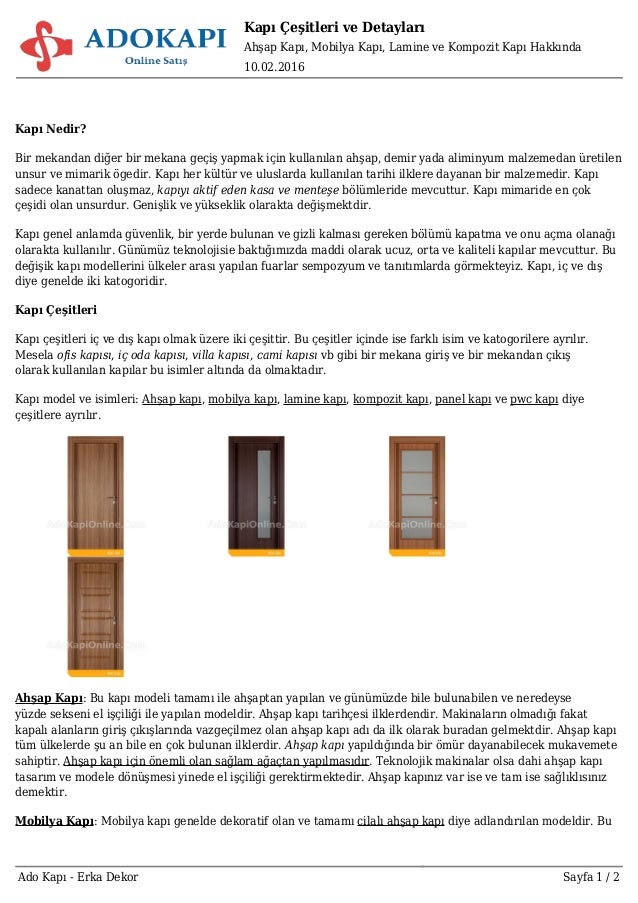 ADOKAPI
Online Satış

Kapı Çeşitleri ve Detayları
Ahşap Kapı, Mobilya Kapı, Lamine ve Kompozit Kapı Hakkında
10.02.2016

Kapı Nedir?

Bir mekandan diğer bir mekana geçiş yapmak için kullanılan ahşap, demir yada aliminyum malzemedan üretilen unsur ve mimarik ögedir. Kapı her kültür ve uluslarda kullanılan tarihi ilklere dayanan bir malzemedir. Kapı sadece kanattan oluşmaz, kapıyı aktif eden kasa ve menteşe bölümleride mevcuttur. Kapı mimaride en çok çeşidi olan unsurdur. Genişlik ve yükseklik olarakta değişmektdir.

Kapı genel anlamda güvenlik, bir yerde bulunan ve gizli kalması gereken bölümü kapatma ve onu açma olanağı olarakta kullanılır. Günümüz teknolojisie baktığımızda maddi olarak ucuz, orta ve kaliteli kapılar mevcuttur. Bu değişik kapı modellerini ülkeler arası yapılan fuarlar sempozyum ve tanıtımlarda görmekteyiz. Kapı, iç ve dış diye genelde iki katogoridir.

Kapı Çeşitleri

Kapı çeşitleri iç ve dış kapı olmak üzere iki çeşittir. Bu çeşitler içinde ise farklı isim ve katogorilere ayrılır. Mesela ofis kapısı, iç oda kapısı, villa kapısı, cami kapısı vb gibi bir mekana giriş ve bir mekandan çıkış olarak kullanılan kapılar bu isimler altında da olmaktadır.

Kapı model ve isimleri: Ahşap kapı, mobilya kapı, lamine kapı, kompozit kapı, panel kapı ve pwc kapı diye çeşitlere ayrılır.

AdoKapiOnline.Com
AdoKapiOnline.Com
AdoKapiOnline.Com
AdoKapiOnline.Com

Ahşap Kapı: Bu kapı modeli tamamı ile ahşaptan yapılan ve günümüzde bile bulunabilen ve neredeyse yüzde sekseni el işçiliği ile yapılan modeldir. Ahşap kapı tarihçesi ilklerdendir. Makinaların olmadığı fakat kapalı alanların giriş çıkışlarında vazgeçilmez olan ahşap kapı adı da ilk olarak buradan gelmektdir. Ahşap kapı tüm ülkelerde şu an bile en çok bulunan ilklerdir. Ahşap kapı yapıldığında bir ömür dayanabilecek mukavemete sahiptir. Ahşap kapı için önemli olan sağlam ağaçtan yapılmasıdır. Teknolojik makinalar olsa dahi ahşap kapı tasarım ve modele dönüşmesi yinede el işçiliği gerektirmektedir. Ahşap kapınız var ise ve tam ise sağlıklısınız demektir.

Mobilya Kapı: Mobilya kapı genelde dekoratif olan ve tamamı cilalı ahşap kapı diye adlandırılan modeldir. Bu

Ado Kapı - Erka Dekor
Sayfa 1 / 2